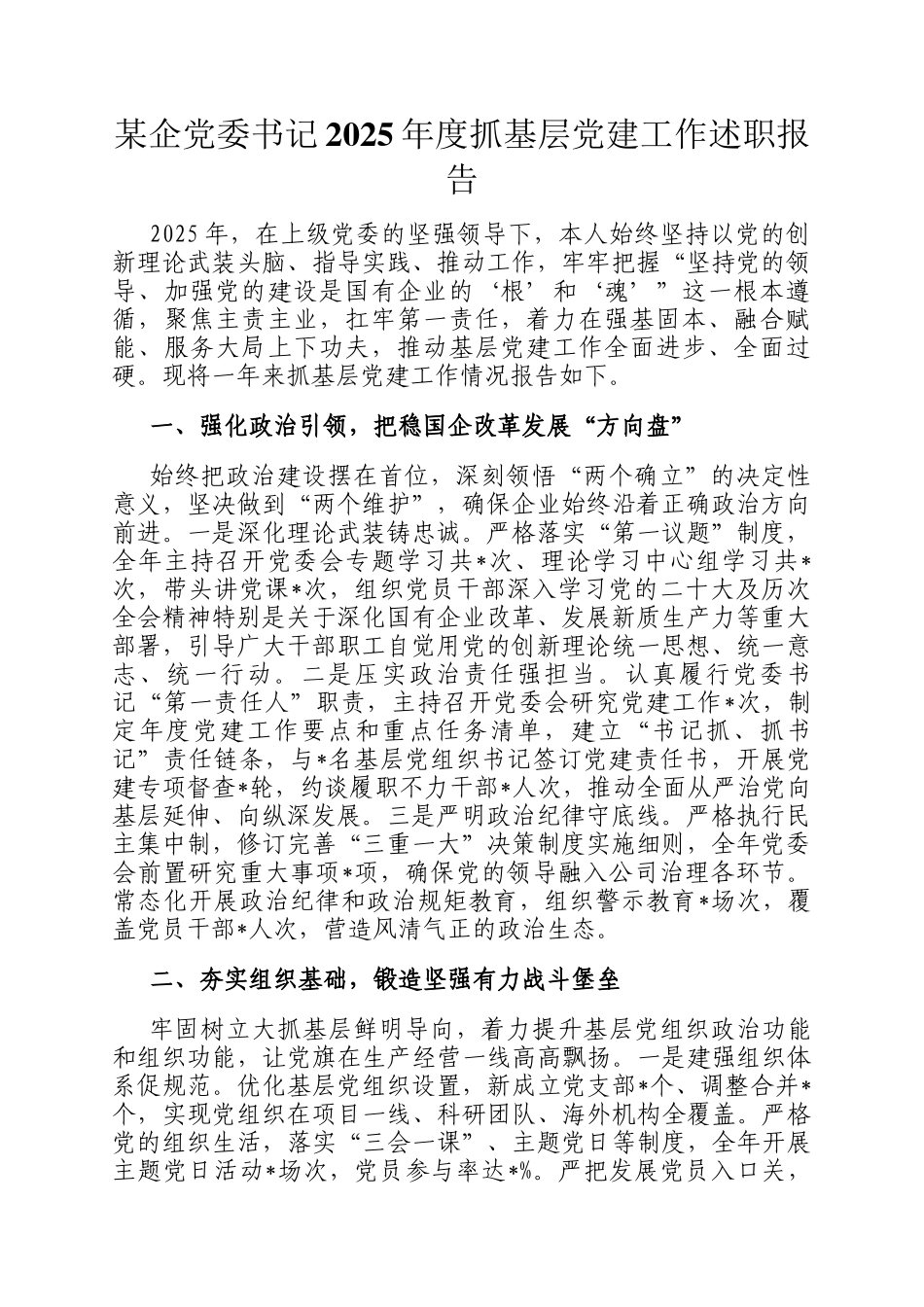 某企党委书记2025年度抓基层党建工作述职报告

2025年，在上级党委的坚强领导下，本人始终坚持以党的创新理论武装头脑、指导实践、推动工作，牢牢把握“坚持党的领导、加强党的建设是国有企业的‘根’和‘魂’”这一根本遵循，聚焦主责主业，扛牢第一责任，着力在强基固本、融合赋能、服务大局上下功夫，推动基层党建工作全面进步、全面过硬。现将一年来抓基层党建工作情况报告如下。

一、强化政治引领，把稳国企改革发展“方向盘”

始终把政治建设摆在首位，深刻领悟“两个确立”的决定性意义，坚决做到“两个维护”，确保企业始终沿着正确政治方向前进。一是深化理论武装铸忠诚。严格落实“第一议题”制度，全年主持召开党委会专题学习共*次、理论学习中心组学习共*次，带头讲党课*次，组织党员干部深入学习党的二十大及历次全会精神特别是关于深化国有企业改革、发展新质生产力等重大部署，引导广大干部职工自觉用党的创新理论统一思想、统一意志、统一行动。二是压实政治责任强担当。认真履行党委书记“第一责任人”职责，主持召开党委会研究党建工作*次，制定年度党建工作要点和重点任务清单，建立“书记抓、抓书记”责任链条，与*名基层党组织书记签订党建责任书，开展党建专项督查*轮，约谈履职不力干部*人次，推动全面从严治党向基层延伸、向纵深发展。三是严明政治纪律守底线。严格执行民主集中制，修订完善“三重一大”决策制度实施细则，全年党委会前置研究重大事项*项，确保党的领导融入公司治理各环节。常态化开展政治纪律和政治规矩教育，组织警示教育*场次，覆盖党员干部*人次，营造风清气正的政治生态。

二、夯实组织基础，锻造坚强有力战斗堡垒

牢固树立大抓基层鲜明导向，着力提升基层党组织政治功能和组织功能，让党旗在生产经营一线高高飘扬。一是建强组织体系促规范。优化基层党组织设置，新成立党支部*个、调整合并*个，实现党组织在项目一线、科研团队、海外机构全覆盖。严格党的组织生活，落实“三会一课”、主题党日等制度，全年开展主题党日活动*场次，党员参与率达*%。严把发展党员入口关，